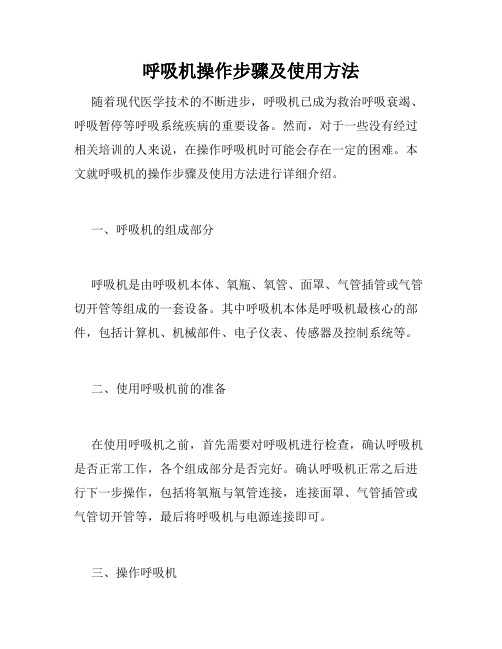 呼吸机操作步骤及使用方法

随着现代医学技术的不断进步，呼吸机已成为救治呼吸衰竭、呼吸暂停等呼吸系统疾病的重要设备。然而，对于一些没有经过相关培训的人来说，在操作呼吸机时可能会存在一定的困难。本文就呼吸机的操作步骤及使用方法进行详细介绍。

一、呼吸机的组成部分

呼吸机是由呼吸机本体、氧瓶、氧管、面罩、气管插管或气管切开管等组成的一套设备。其中呼吸机本体是呼吸机最核心的部件，包括计算机、机械部件、电子仪表、传感器及控制系统等。

二、使用呼吸机前的准备

在使用呼吸机之前，首先需要对呼吸机进行检查，确认呼吸机是否正常工作，各个组成部分是否完好。确认呼吸机正常之后进行下一步操作，包括将氧瓶与氧管连接，连接面罩、气管插管或气管切开管等，最后将呼吸机与电源连接即可。

三、操作呼吸机